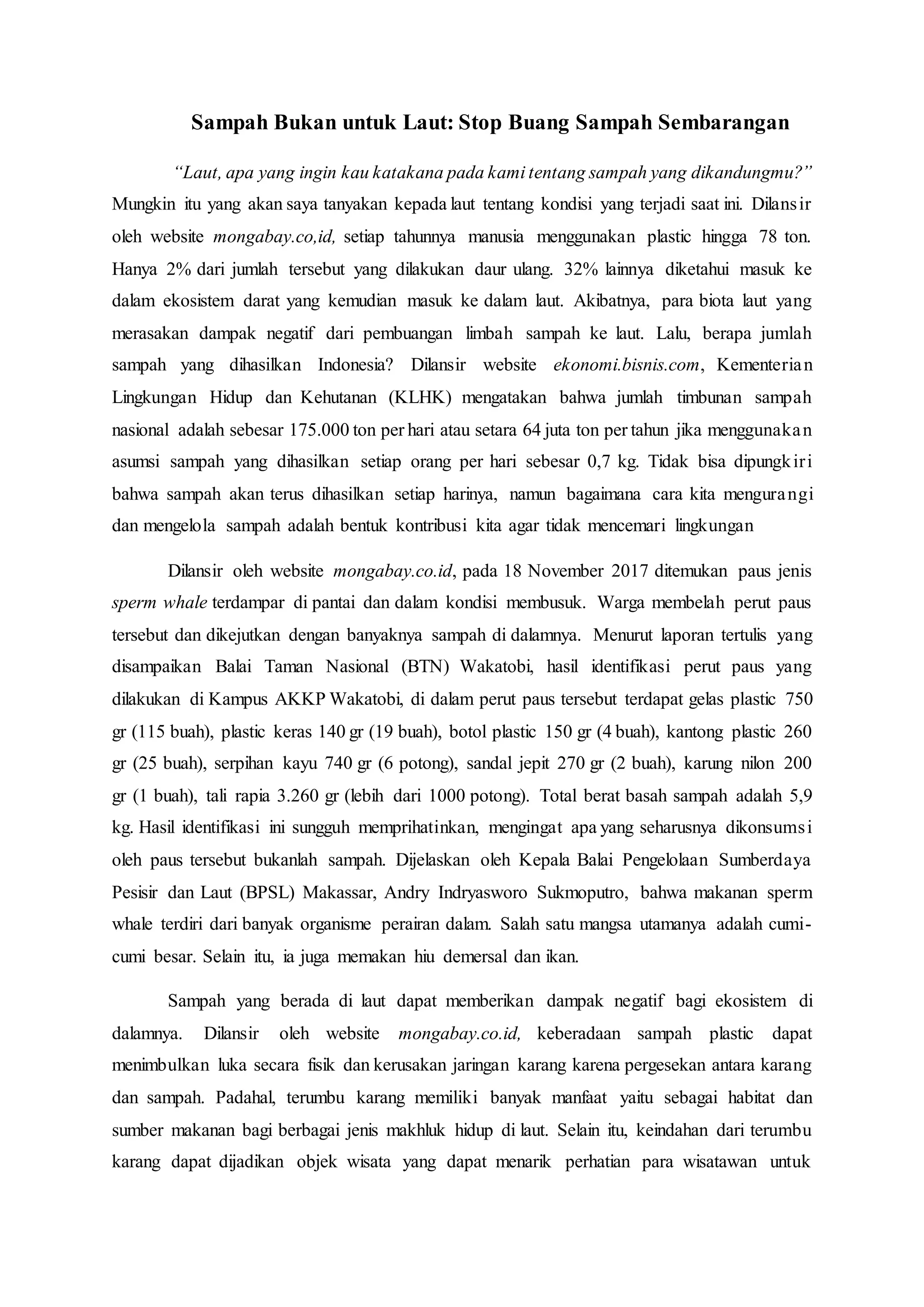 Sampah Bukan untuk Laut: Stop Buang Sampah Sembarangan

"Laut, apa yang ingin kau katakana pada kami tentang sampah yang dikandungmu?" Mungkin itu yang akan saya tanyakan kepada laut tentang kondisi yang terjadi saat ini. Dilansir oleh website mongabay.co,id, setiap tahunnya manusia menggunakan plastic hingga 78 ton. Hanya 2% dari jumlah tersebut yang dilakukan daur ulang. 32% lainnya diketahui masuk ke dalam ekosistem darat yang kemudian masuk ke dalam laut. Akibatnya, para biota laut yang merasakan dampak negatif dari pembuangan limbah sampah ke laut. Lalu, berapa jumlah sampah yang dihasilkan Indonesia? Dilansir website ekonomi.bisnis.com, Kementerian Lingkungan Hidup dan Kehutanan (KLHK) mengatakan bahwa jumlah timbunan sampah nasional adalah sebesar 175.000 ton per hari atau setara 64 juta ton per tahun jika menggunakan asumsi sampah yang dihasilkan setiap orang per hari sebesar 0,7 kg. Tidak bisa dipungkiri bahwa sampah akan terus dihasilkan setiap harinya, namun bagaimana cara kita mengurangi dan mengelola sampah adalah bentuk kontribusi kita agar tidak mencemari lingkungan

Dilansir oleh website mongabay.co.id, pada 18 November 2017 ditemukan paus jenis sperm whale terdampar di pantai dan dalam kondisi membusuk. Warga membelah perut paus tersebut dan dikejutkan dengan banyaknya sampah di dalamnya. Menurut laporan tertulis yang disampaikan Balai Taman Nasional (BTN) Wakatobi, hasil identifikasi perut paus yang dilakukan di Kampus AKKP Wakatobi, di dalam perut paus tersebut terdapat gelas plastic 750 gr (115 buah), plastic keras 140 gr (19 buah), botol plastic 150 gr (4 buah), kantong plastic 260 gr (25 buah), serpihan kayu 740 gr (6 potong), sandal jepit 270 gr (2 buah), karung nilon 200 gr (1 buah), tali rapia 3.260 gr (lebih dari 1000 potong). Total berat basah sampah adalah 5,9 kg. Hasil identifikasi ini sungguh memprihatinkan, mengingat apa yang seharusnya dikonsumsi oleh paus tersebut bukanlah sampah. Dijelaskan oleh Kepala Balai Pengelolaan Sumberdaya Pesisir dan Laut (BPSL) Makassar, Andry Indryasworo Sukmoputro, bahwa makanan sperm whale terdiri dari banyak organisme perairan dalam. Salah satu mangsa utamanya adalah cumi-cumi besar. Selain itu, ia juga memakan hiu demersal dan ikan.

Sampah yang berada di laut dapat memberikan dampak negatif bagi ekosistem di dalamnya. Dilansir oleh website mongabay.co.id, keberadaan sampah plastic dapat menimbulkan luka secara fisik dan kerusakan jaringan karang karena pergesekan antara karang dan sampah. Padahal, terumbu karang memiliki banyak manfaat yaitu sebagai habitat dan sumber makanan bagi berbagai jenis makhluk hidup di laut. Selain itu, keindahan dari terumbu karang dapat dijadikan objek wisata yang dapat menarik perhatian para wisatawan untuk